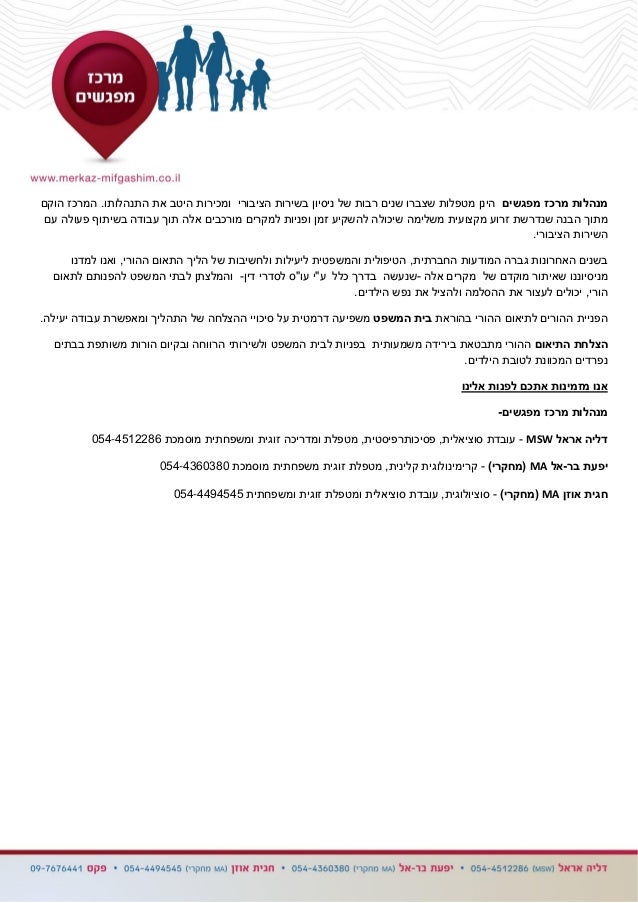 מרכז מפגשים

www.merkaz-mifgashim.co.il

מנהלות מרכז מפגשים הינן מטפלות שצברו שנים רבות של ניסיון בשירות הציבורי ומכירות היטב את התנהלותו. המרכז הוקם מתוך הבנה שנדרשת זרוע מקצועית משלימה שיכולה להשקיע זמן ופניות למקרים מורכבים אלה תוך עבודה בשיתוף פעולה עם השירות הציבורי.

בשנים האחרונות גברה המודעות החברתית, הטיפולית והמשפטית ליעילות ולחשיבות של הליך התאום ההורי, ואנו למדנו מניסיוננו שאיתור מוקדם של מקרים אלה -שנעשה בדרך כלל ע"י עו"ס לסדרי דין- והמלצתן לבתי המשפט להפנותם לתאום הורי, יכולים לעצור את ההסלמה ולהציל את נפש הילדים.

הפניית ההורים לתיאום ההורי בהוראת בית המשפט משפיעה דרמטית על סיכויי ההצלחה של התהליך ומאפשרת עבודה יעילה.

הצלחת התיאום ההורי מתבטאת בירידה משמעותית בפניות לבית המשפט ולשירותי הרווחה ובקיום הורות משותפת בבתים נפרדים המכוונת לטובת הילדים.

אנו מזמינות אתכם לפנות אלינו

מנהלות מרכז מפגשים-

דליה אראל MSW - עובדת סוציאלית, פסיכותרפיסטית, מטפלת ומדריכה זוגית ומשפחתית מוסמכת 054-4512286

יפעת בר-אל MA (מחקרי) - קרימינולוגית קלינית, מטפלת זוגית משפחתית מוסמכת 054-4360380

חגית אוזן MA (מחקרי) - סוציולוגית, עובדת סוציאלית ומטפלת זוגית ומשפחתית 054-4494545

דליה אראל (MSW) 054-4512286 • יפעת בר-אל (MA מחקרי) 054-4360380 • חגית אוזן (MA מחקרי) 054-4494545 • פקס 09-7676441